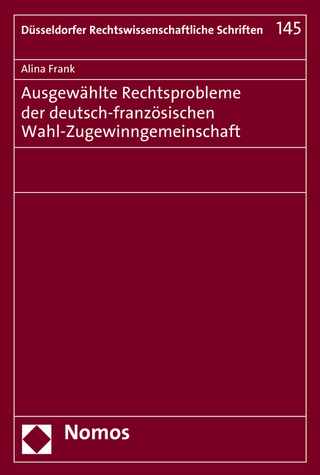 Düsseldorfer Rechtswissenschaftliche Schriften 145

Alina Frank

Ausgewählte Rechtsprobleme der deutsch-französischen Wahl-Zugewinngemeinschaft

Nomos